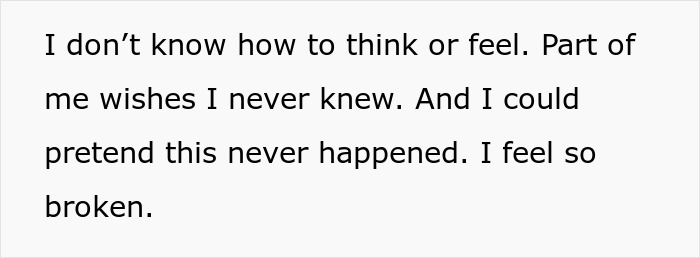 I don’t know how to think or feel. Part of me wishes I never knew. And I could pretend this never happened. I feel so broken.